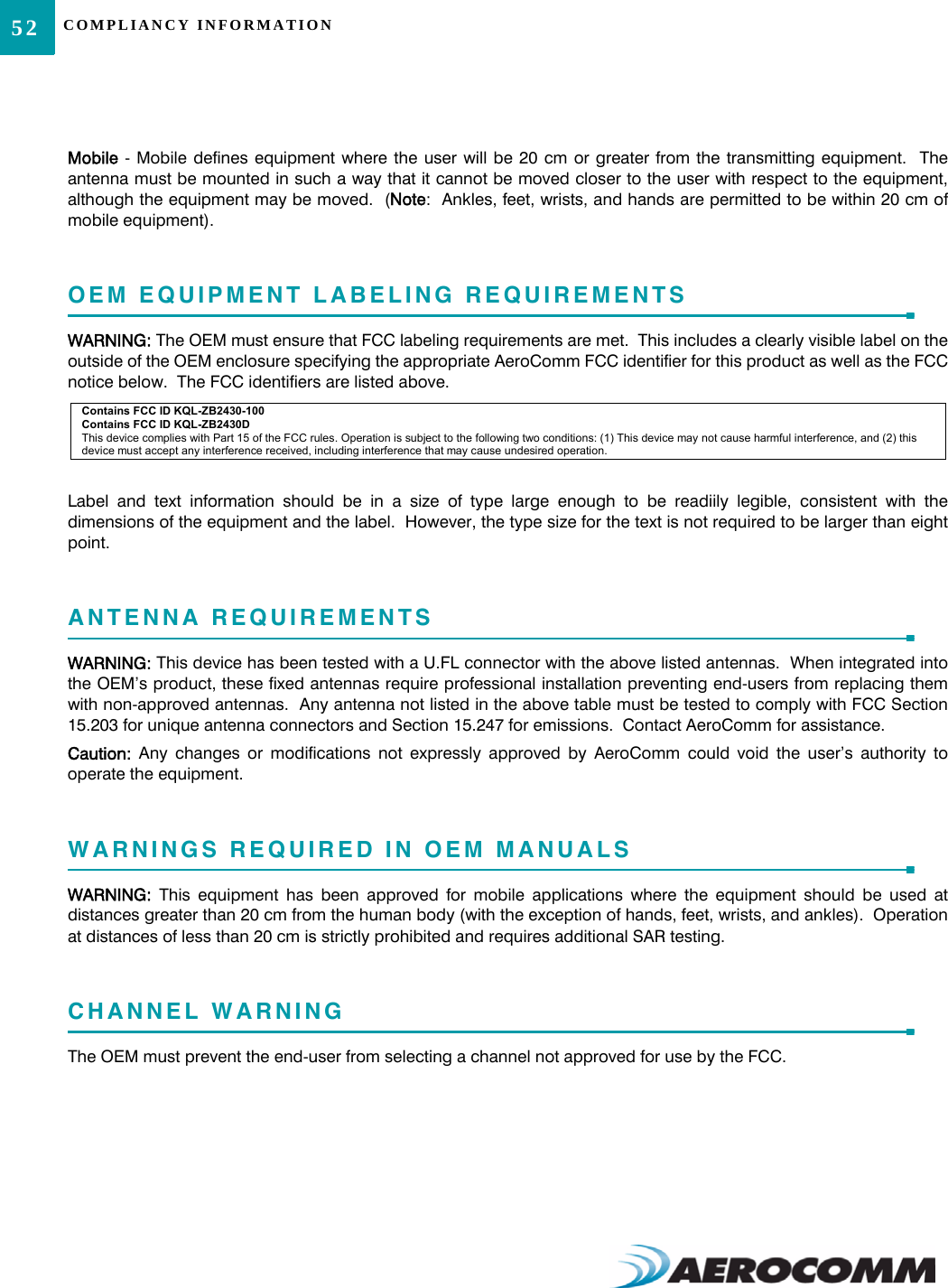 52 COMPLIANCY INFORMATION

Mobile - Mobile defines equipment where the user will be 20 cm or greater from the transmitting equipment. The antenna must be mounted in such a way that it cannot be moved closer to the user with respect to the equipment, although the equipment may be moved. (Note: Ankles, feet, wrists, and hands are permitted to be within 20 cm of mobile equipment).

OEM EQUIPMENT LABELING REQUIREMENTS

WARNING: The OEM must ensure that FCC labeling requirements are met. This includes a clearly visible label on the outside of the OEM enclosure specifying the appropriate AeroComm FCC identifier for this product as well as the FCC notice below. The FCC identifiers are listed above.

Contains FCC ID KQL-ZB2430-100
Contains FCC ID KQL-ZB2430D
This device complies with Part 15 of the FCC rules. Operation is subject to the following two conditions: (1) This device may not cause harmful interference, and (2) this device must accept any interference received, including interference that may cause undesired operation.

Label and text information should be in a size of type large enough to be readiily legible, consistent with the dimensions of the equipment and the label. However, the type size for the text is not required to be larger than eight point.

ANTENNA REQUIREMENTS

WARNING: This device has been tested with a U.FL connector with the above listed antennas. When integrated into the OEM's product, these fixed antennas require professional installation preventing end-users from replacing them with non-approved antennas. Any antenna not listed in the above table must be tested to comply with FCC Section 15.203 for unique antenna connectors and Section 15.247 for emissions. Contact AeroComm for assistance.

Caution: Any changes or modifications not expressly approved by AeroComm could void the user's authority to operate the equipment.

WARNINGS REQUIRED IN OEM MANUALS

WARNING: This equipment has been approved for mobile applications where the equipment should be used at distances greater than 20 cm from the human body (with the exception of hands, feet, wrists, and ankles). Operation at distances of less than 20 cm is strictly prohibited and requires additional SAR testing.

CHANNEL WARNING

The OEM must prevent the end-user from selecting a channel not approved for use by the FCC.

AEROCOMM